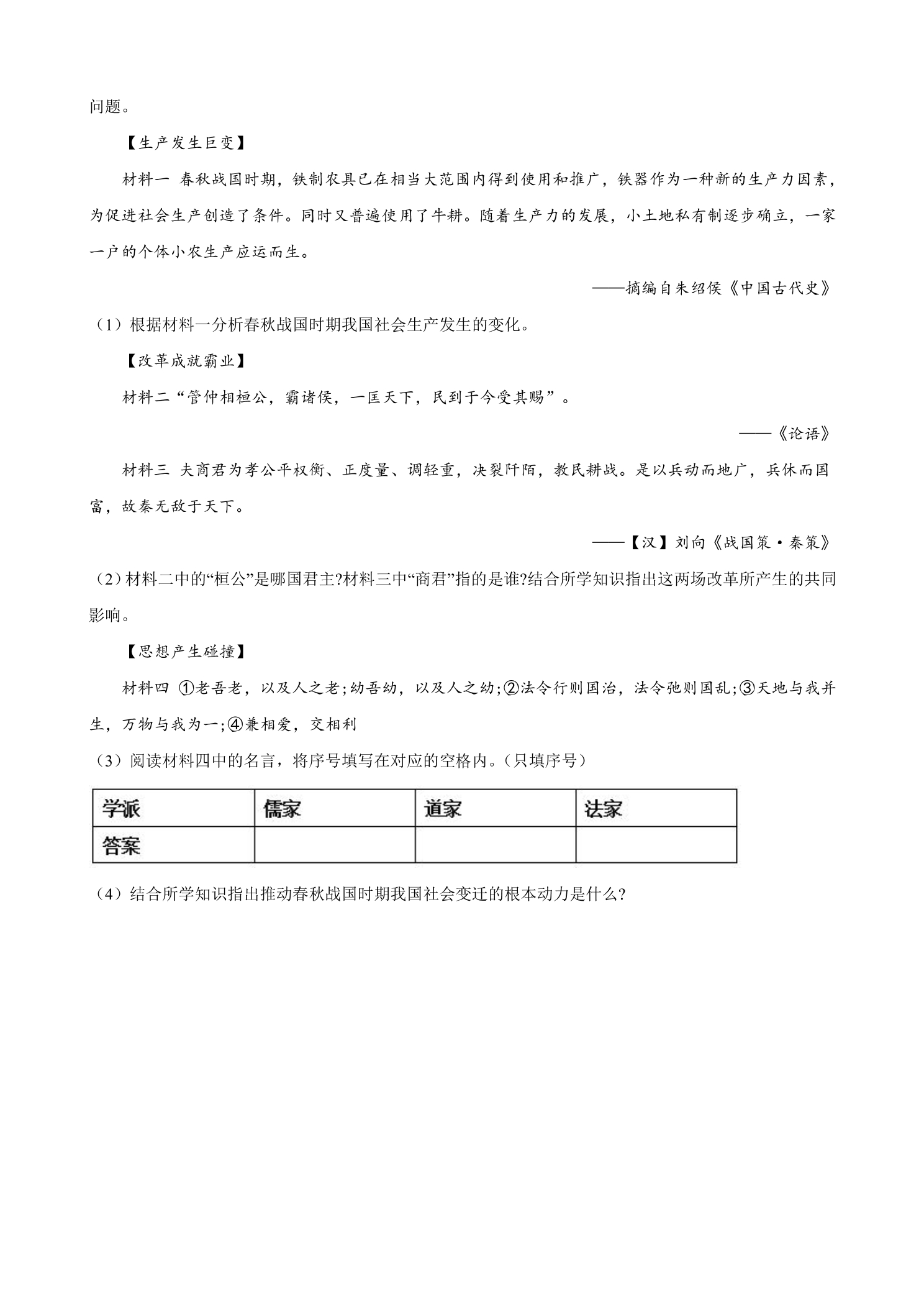 问题。

【生产发生巨变】

材料一 春秋战国时期，铁制农具已在相当大范围内得到使用和推广，铁器作为一种新的生产力因素，为促进社会生产创造了条件。同时又普遍使用了牛耕。随着生产力的发展，小土地私有制逐步确立，一家一户的个体小农生产应运而生。

——摘编自朱绍侯《中国古代史》

（1）根据材料一分析春秋战国时期我国社会生产发生的变化。

【改革成就霸业】

材料二“管仲相桓公，霸诸侯，一匡天下，民到于今受其赐”。

——《论语》

材料三 夫商君为孝公平权衡、正度量、调轻重，决裂阡陌，教民耕战。是以兵动而地广，兵休而国富，故秦无敌于天下。

——【汉】刘向《战国策·秦策》

（2）材料二中的“桓公”是哪国君主?材料三中“商君”指的是谁?结合所学知识指出这两场改革所产生的共同影响。

【思想产生碰撞】

材料四 ①老吾老，以及人之老;幼吾幼，以及人之幼;②法令行则国治，法令弛则国乱;③天地与我并生，万物与我为一;④兼相爱，交相利

（3）阅读材料四中的名言，将序号填写在对应的空格内。（只填序号）

| 学派 | 儒家 | 道家 | 法家 |
|---|---|---|---|
| 答案 |  |  |  |

（4）结合所学知识指出推动春秋战国时期我国社会变迁的根本动力是什么?